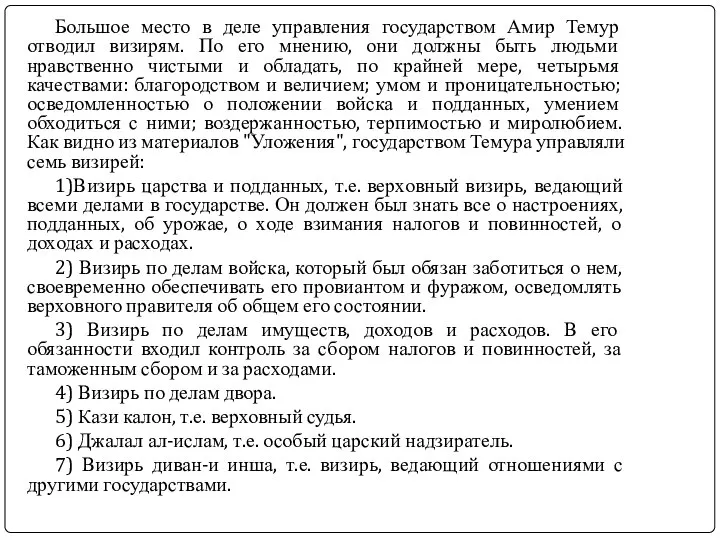 Большое место в деле управления государством Амир Темур отводил визирям. По его мнению, они должны быть людьми нравственно чистыми и обладать, по крайней мере, четырьмя качествами: благородством и величием; умом и проницательностью; осведомленностью о положении войска и подданных, умением обходиться с ними; воздержанностью, терпимостью и миролюбием. Как видно из материалов "Уложения", государством Темура управляли семь визирей:

1)Визирь царства и подданных, т.е. верховный визирь, ведающий всеми делами в государстве. Он должен был знать все о настроениях, подданных, об урожае, о ходе взимания налогов и повинностей, о доходах и расходах.

2) Визирь по делам войска, который был обязан заботиться о нем, своевременно обеспечивать его провиантом и фуражом, осведомлять верховного правителя об общем его состоянии.

3) Визирь по делам имуществ, доходов и расходов. В его обязанности входил контроль за сбором налогов и повинностей, за таможенным сбором и за расходами.

4) Визирь по делам двора.

5) Кази калон, т.е. верховный судья.

6) Джалал ал-ислам, т.е. особый царский надзиратель.

7) Визирь диван-и инша, т.е. визирь, ведающий отношениями с другими государствами.